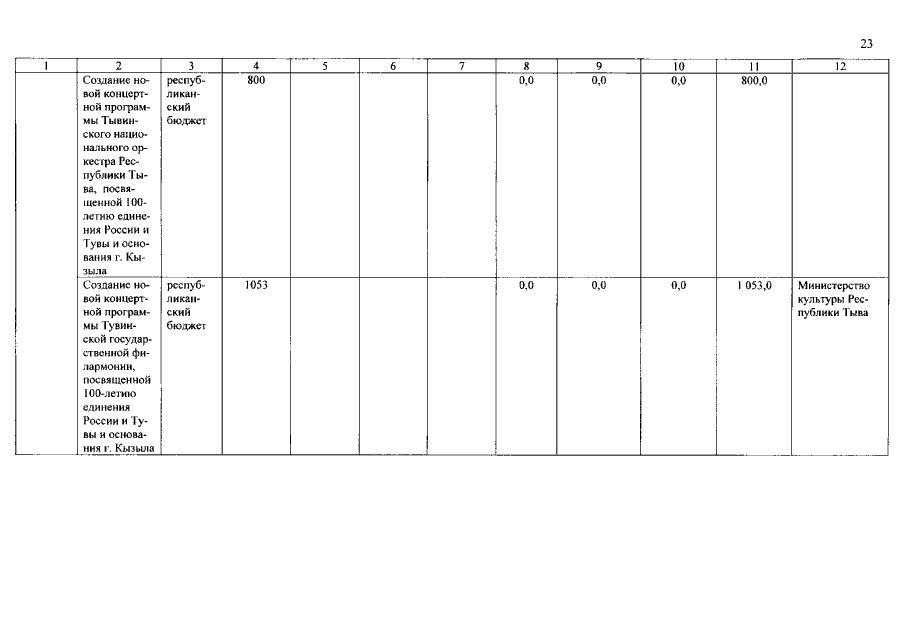 23

| 1 | 2 | 3 | 4 | 5 | 6 | 7 | 8 | 9 | 10 | 11 | 12 |
|---|---|---|---|---|---|---|---|---|---|---|---|
| | Создание новой концертной программы Тывинского национального оркестра Республики Тыва, посвященной 100-летию единения России и Тувы и основания г. Кызыла | республиканский бюджет | 800 | | | | 0,0 | 0,0 | 0,0 | 800,0 | |
| | Создание новой концертной программы Тувинской государственной филармонии, посвященной 100-летию единения России и Тувы и основания г. Кызыла | республиканский бюджет | 1053 | | | | 0,0 | 0,0 | 0,0 | 1 053,0 | Министерство культуры Республики Тыва |